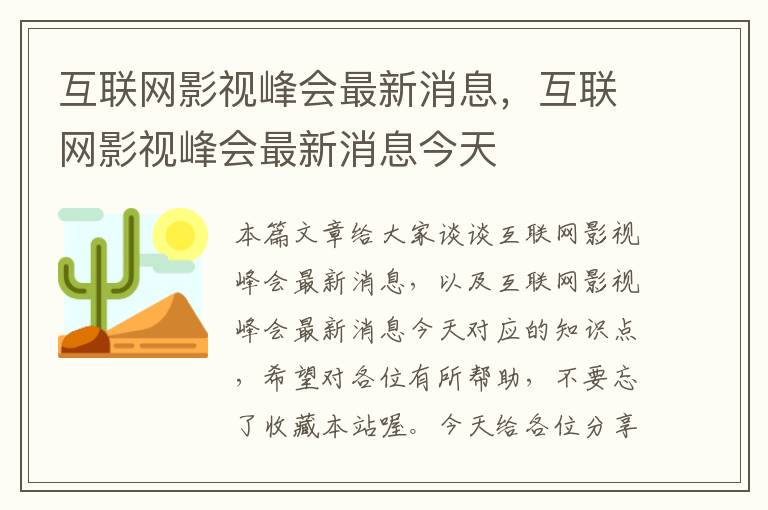 互联网影视峰会最新消息，互联网影视峰会最新消息今天

本篇文章给大家谈谈互联网影视峰会最新消息，以及互联网影视峰会最新消息今天对应的知识点，希望对各位有所帮助，不要忘了收藏本站喔。今天给各位分享